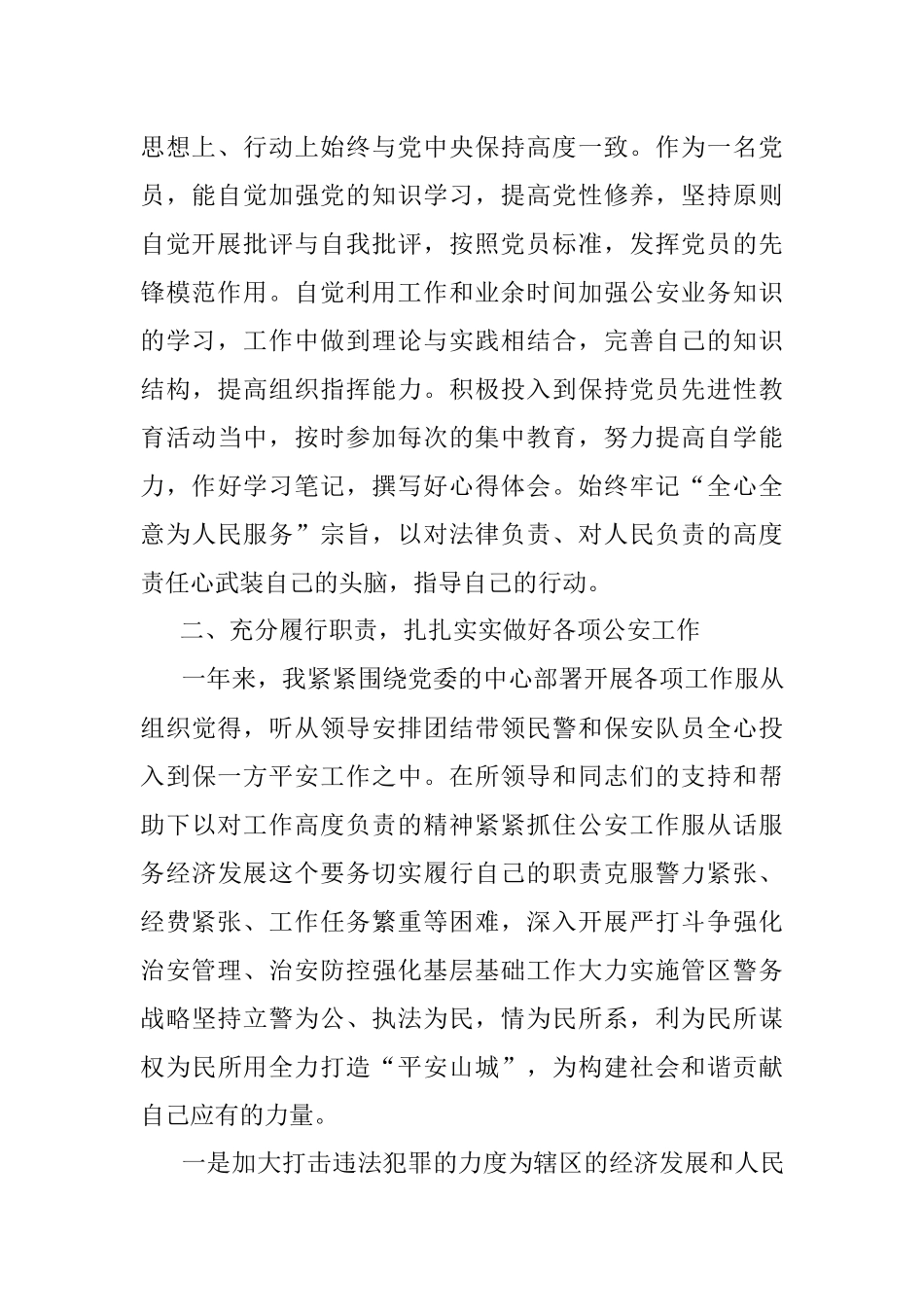 思想上、行动上始终与党中央保持高度一致。作为一名党员，能自觉加强党的知识学习，提高党性修养，坚持原则自觉开展批评与自我批评，按照党员标准，发挥党员的先锋模范作用。自觉利用工作和业余时间加强公安业务知识的学习，工作中做到理论与实践相结合，完善自己的知识结构，提高组织指挥能力。积极投入到保持党员先进性教育活动当中，按时参加每次的集中教育，努力提高自学能力，作好学习笔记，撰写好心得体会。始终牢记“全心全意为人民服务”宗旨，以对法律负责、对人民负责的高度责任心武装自己的头脑，指导自己的行动。

二、充分履行职责，扎扎实实做好各项公安工作

一年来，我紧紧围绕党委的中心部署开展各项工作服从组织觉得，听从领导安排团结带领民警和保安队员全心投入到保一方平安工作之中。在所领导和同志们的支持和帮助下以对工作高度负责的精神紧紧抓住公安工作服从话服务经济发展这个要务切实履行自己的职责克服警力紧张、经费紧张、工作任务繁重等困难，深入开展严打斗争强化治安管理、治安防控强化基层基础工作大力实施管区警务战略坚持立警为公、执法为民，情为民所系，利为民所谋权为民所用全力打造“平安山城”，为构建社会和谐贡献自己应有的力量。

一是加大打击违法犯罪的力度为辖区的经济发展和人民